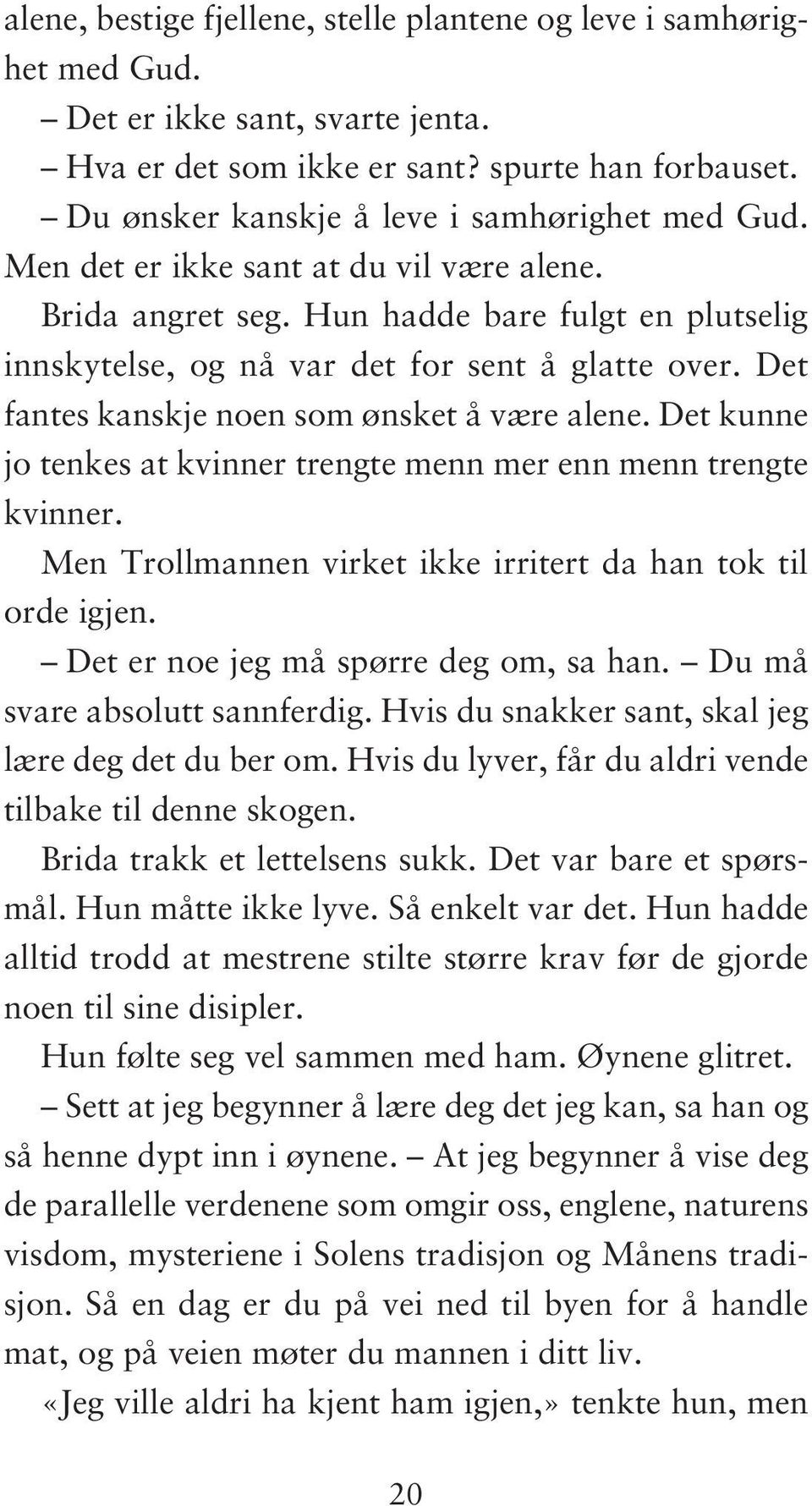 alene, bestige fjellene, stelle plantene og leve i samhørighet med Gud.

– Det er ikke sant, svarte jenta.

– Hva er det som ikke er sant? spurte han forbauset.

– Du ønsker kanskje å leve i samhørighet med Gud. Men det er ikke sant at du vil være alene.

Brida angret seg. Hun hadde bare fulgt en plutselig innskytelse, og nå var det for sent å glatte over. Det fantes kanskje noen som ønsket å være alene. Det kunne jo tenkes at kvinner trengte menn mer enn menn trengte kvinner.

Men Trollmannen virket ikke irritert da han tok til orde igjen.

– Det er noe jeg må spørre deg om, sa han. – Du må svare absolutt sannferdig. Hvis du snakker sant, skal jeg lære deg det du ber om. Hvis du lyver, får du aldri vende tilbake til denne skogen.

Brida trakk et lettelsens sukk. Det var bare et spørsmål. Hun måtte ikke lyve. Så enkelt var det. Hun hadde alltid trodd at mestrene stilte større krav før de gjorde noen til sine disipler.

Hun følte seg vel sammen med ham. Øynene glitret.

– Sett at jeg begynner å lære deg det jeg kan, sa han og så henne dypt inn i øynene. – At jeg begynner å vise deg de parallelle verdenene som omgir oss, englene, naturens visdom, mysteriene i Solens tradisjon og Månens tradisjon. Så en dag er du på vei ned til byen for å handle mat, og på veien møter du mannen i ditt liv.

«Jeg ville aldri ha kjent ham igjen,» tenkte hun, men

20